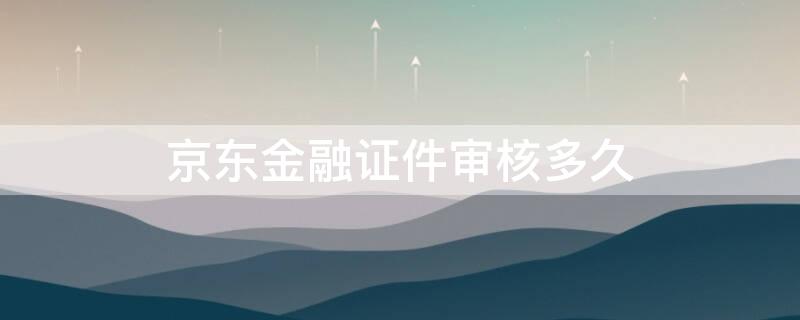 京东金融证件审核多久